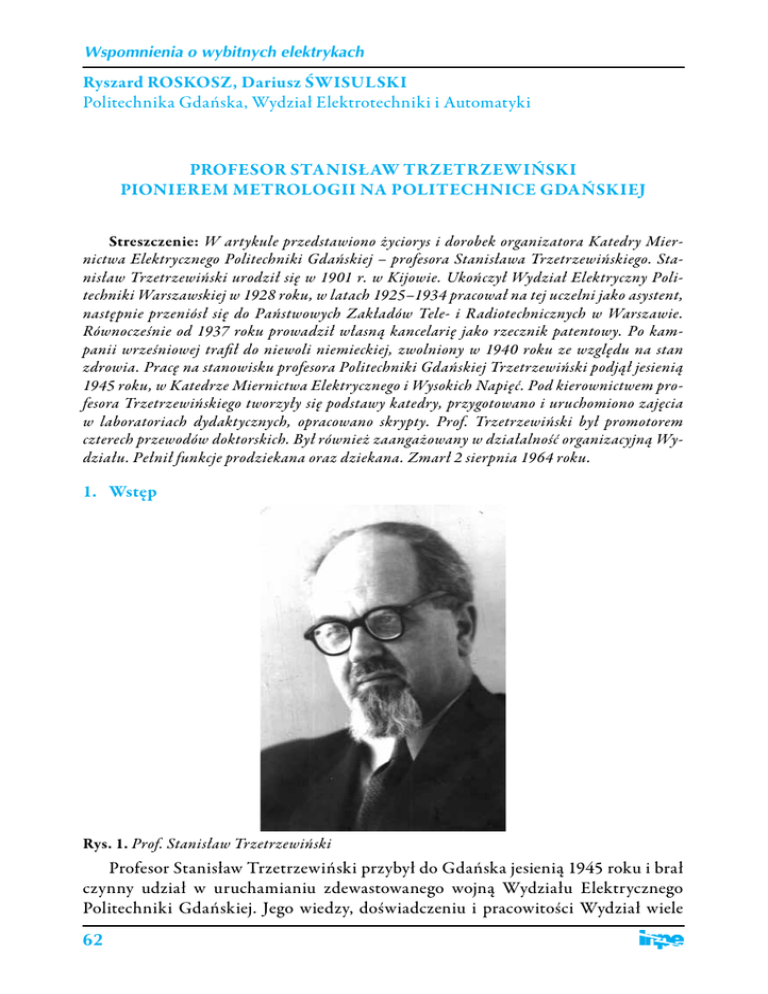 Wspomnienia o wybitnych elektrykach

Ryszard ROSKOSZ, Dariusz ŚWISULSKI
Politechnika Gdańska, Wydział Elektrotechniki i Automatyki

PROFESOR STANISŁAW TRZETRZEWIŃSKI
PIONIEREM METROLOGII NA POLITECHNICE GDAŃSKIEJ

Streszczenie: W artykule przedstawiono życiorys i dorobek organizatora Katedry Miernictwa Elektrycznego Politechniki Gdańskiej – profesora Stanisława Trzetrzewińskiego. Stanisław Trzetrzewiński urodził się w 1901 r. w Kijowie. Ukończył Wydział Elektryczny Politechniki Warszawskiej w 1928 roku, w latach 1925–1934 pracował na tej uczelni jako asystent, następnie przeniósł się do Państwowych Zakładów Tele- i Radiotechnicznych w Warszawie. Równocześnie od 1937 roku prowadził własną kancelarię jako rzecznik patentowy. Po kampanii wrześniowej trafił do niewoli niemieckiej, zwolniony w 1940 roku ze względu na stan zdrowia. Pracę na stanowisku profesora Politechniki Gdańskiej Trzetrzewiński podjął jesienią 1945 roku, w Katedrze Miernictwa Elektrycznego i Wysokich Napięć. Pod kierownictwem profesora Trzetrzewińskiego tworzyły się podstawy katedry, przygotowano i uruchomiono zajęcia w laboratoriach dydaktycznych, opracowano skrypty. Prof. Trzetrzewiński był promotorem czterech przewodów doktorskich. Był również zaangażowany w działalność organizacyjną Wydziału. Pełnił funkcje prodziekana oraz dziekana. Zmarł 2 sierpnia 1964 roku.

1. Wstęp

Rys. 1. Prof. Stanisław Trzetrzewiński

Profesor Stanisław Trzetrzewiński przybył do Gdańska jesienią 1945 roku i brał czynny udział w uruchamianiu zdewastowanego wojną Wydziału Elektrycznego Politechniki Gdańskiej. Jego wiedzy, doświadczeniu i pracowitości Wydział wiele

62

inpe